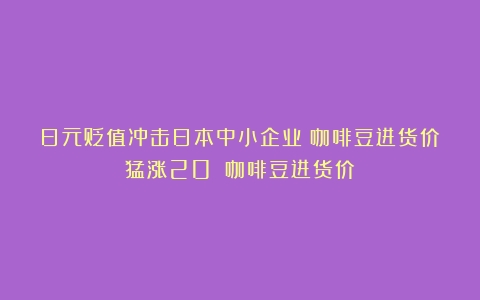 日元贬值冲击日本中小企业 咖啡豆进货价猛涨20 咖啡豆进货价